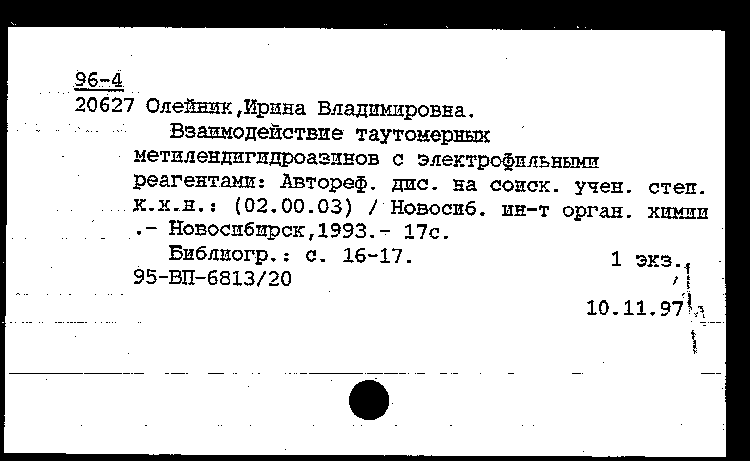 96-4
20627 Олейник,Ирина Владимировна.

Взаимодействие таутомерных метилендигидроазинов с электрофильными реагентами: Автореф. дис. на соиск. учен. степ. к.х.н.: (02.00.03) / Новосиб. ин-т орган. химии .- Новосибирск,1993.- 17с.

Библиогр.: с. 16-17.

1 экз.

95-ВП-6813/20

10.11.97